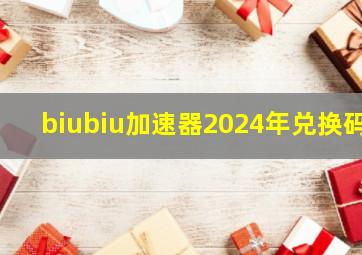 biubiu加速器2024年兑换码